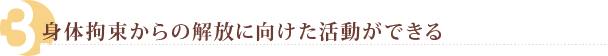 3 身体拘束からの解放に向けた活動ができる